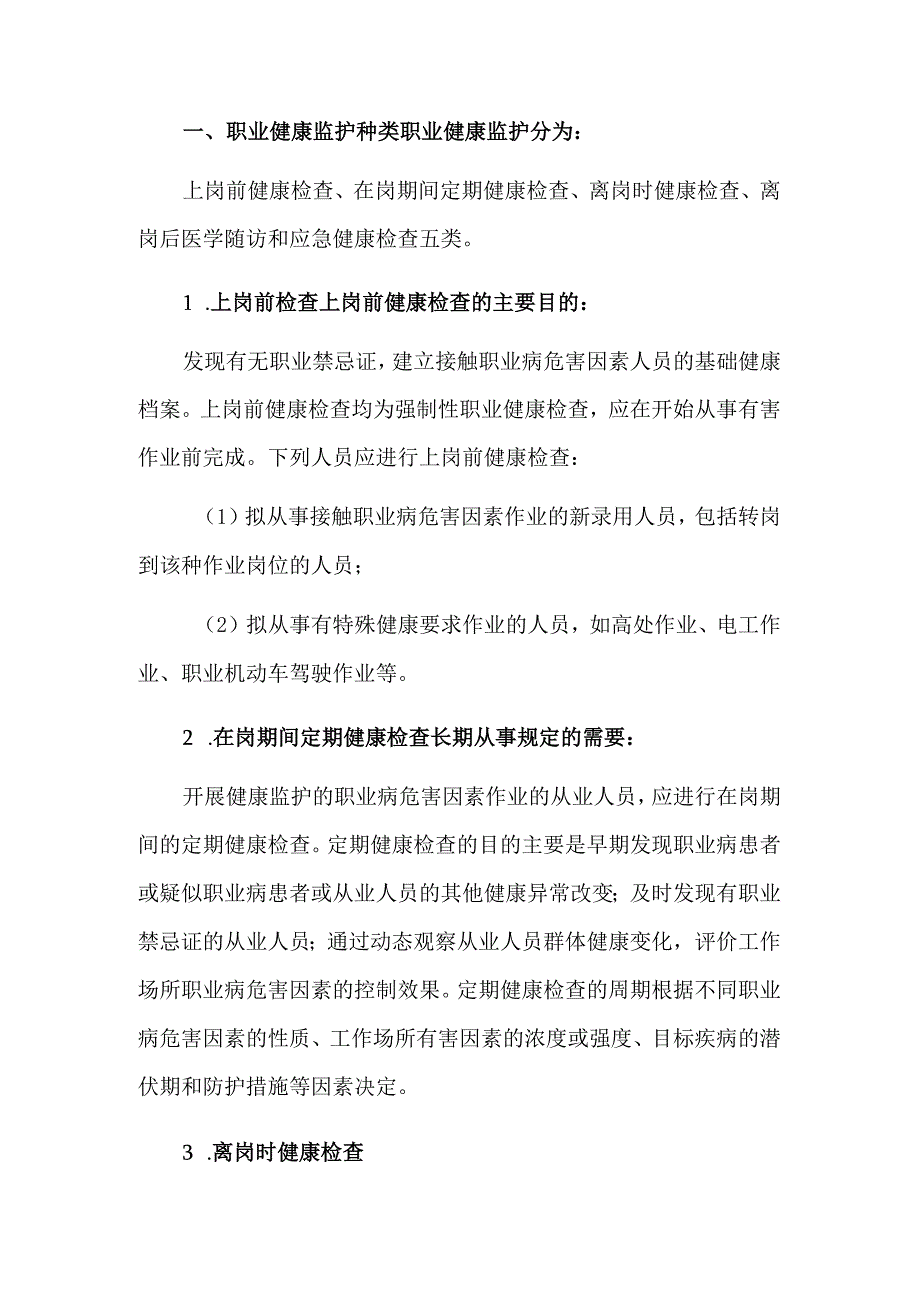 一、职业健康监护种类职业健康监护分为：

上岗前健康检查、在岗期间定期健康检查、离岗时健康检查、离岗后医学随访和应急健康检查五类。

1 .上岗前检查上岗前健康检查的主要目的：

发现有无职业禁忌证，建立接触职业病危害因素人员的基础健康档案。上岗前健康检查均为强制性职业健康检查，应在开始从事有害作业前完成。下列人员应进行上岗前健康检查：

（1）拟从事接触职业病危害因素作业的新录用人员，包括转岗到该种作业岗位的人员；

（2）拟从事有特殊健康要求作业的人员，如高处作业、电工作业、职业机动车驾驶作业等。

2 .在岗期间定期健康检查长期从事规定的需要：

开展健康监护的职业病危害因素作业的从业人员，应进行在岗期间的定期健康检查。定期健康检查的目的主要是早期发现职业病患者或疑似职业病患者或从业人员的其他健康异常改变；及时发现有职业禁忌证的从业人员；通过动态观察从业人员群体健康变化，评价工作场所职业病危害因素的控制效果。定期健康检查的周期根据不同职业病危害因素的性质、工作场所有害因素的浓度或强度、目标疾病的潜伏期和防护措施等因素决定。

3 .离岗时健康检查